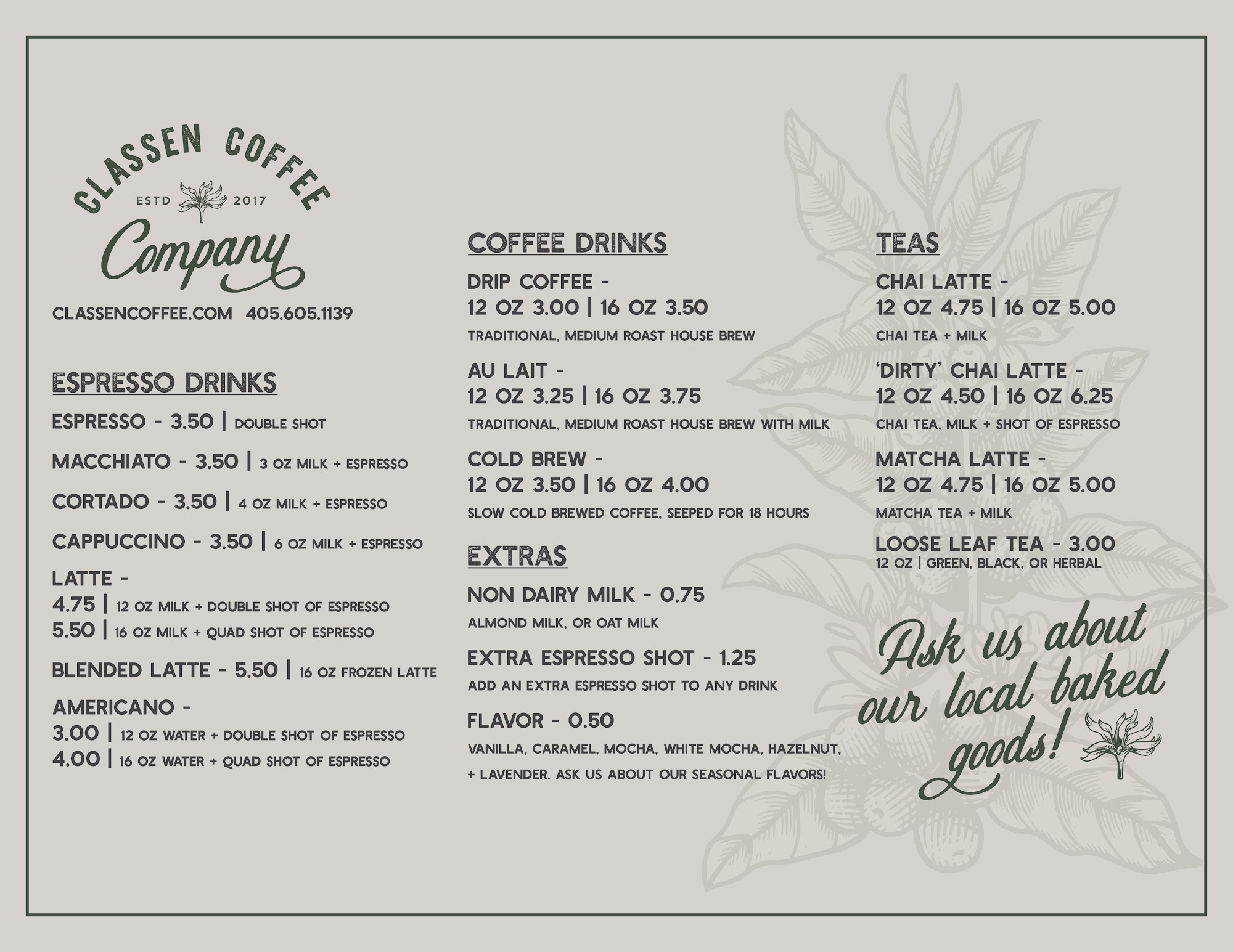 CLASSEN COFFEE
ESTD 2017
Company

CLASSENCOFFEE.COM 405.605.1139

ESPRESSO DRINKS

ESPRESSO - 3.50 | DOUBLE SHOT

MACCHIATO - 3.50 | 3 OZ MILK + ESPRESSO

CORTADO - 3.50 | 4 OZ MILK + ESPRESSO

CAPPUCCINO - 3.50 | 6 OZ MILK + ESPRESSO

LATTE -
4.75 | 12 OZ MILK + DOUBLE SHOT OF ESPRESSO
5.50 | 16 OZ MILK + QUAD SHOT OF ESPRESSO

BLENDED LATTE - 5.50 | 16 OZ FROZEN LATTE

AMERICANO -
3.00 | 12 OZ WATER + DOUBLE SHOT OF ESPRESSO
4.00 | 16 OZ WATER + QUAD SHOT OF ESPRESSO

COFFEE DRINKS

DRIP COFFEE -
12 OZ 3.00 | 16 OZ 3.50
TRADITIONAL, MEDIUM ROAST HOUSE BREW

AU LAIT -
12 OZ 3.25 | 16 OZ 3.75
TRADITIONAL, MEDIUM ROAST HOUSE BREW WITH MILK

COLD BREW -
12 OZ 3.50 | 16 OZ 4.00
SLOW COLD BREWED COFFEE, SEEPED FOR 18 HOURS

EXTRAS

NON DAIRY MILK - 0.75
ALMOND MILK, OR OAT MILK

EXTRA ESPRESSO SHOT - 1.25
ADD AN EXTRA ESPRESSO SHOT TO ANY DRINK

FLAVOR - 0.50
VANILLA, CARAMEL, MOCHA, WHITE MOCHA, HAZELNUT, + LAVENDER. ASK US ABOUT OUR SEASONAL FLAVORS!

TEAS

CHAI LATTE -
12 OZ 4.75 | 16 OZ 5.00
CHAI TEA + MILK

'DIRTY' CHAI LATTE -
12 OZ 4.50 | 16 OZ 6.25
CHAI TEA, MILK + SHOT OF ESPRESSO

MATCHA LATTE -
12 OZ 4.75 | 16 OZ 5.00
MATCHA TEA + MILK

LOOSE LEAF TEA - 3.00
12 OZ | GREEN, BLACK, OR HERBAL

Ask us about our local baked goods!